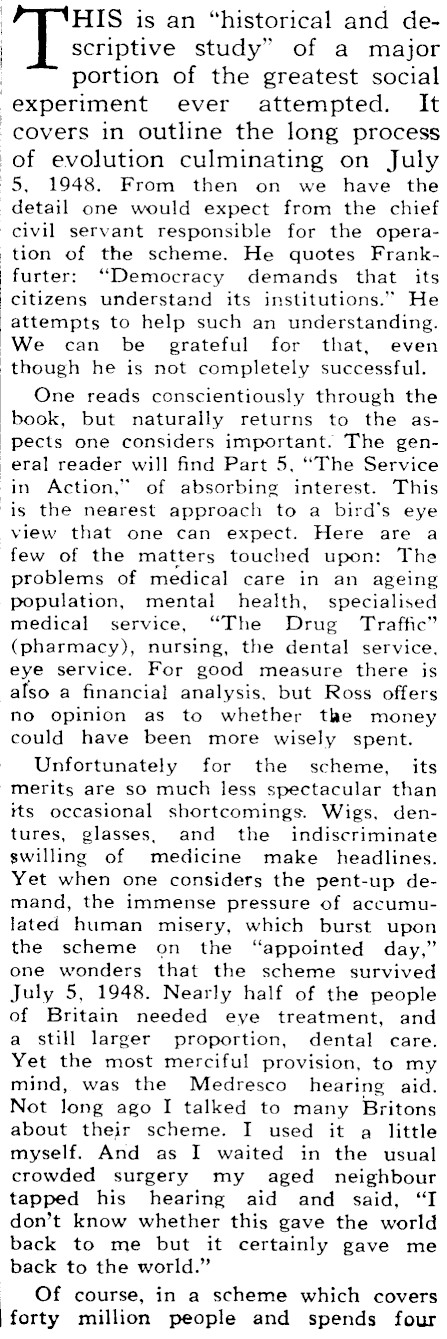 THIS is an "historical and descriptive study" of a major portion of the greatest social experiment ever attempted. It covers in outline the long process of evolution culminating on July 5, 1948. From then on we have the detail one would expect from the chief civil servant responsible for the operation of the scheme. He quotes Frankfurter: "Democracy demands that its citizens understand its institutions." He attempts to help such an understanding. We can be grateful for that, even though he is not completely successful.

One reads conscientiously through the book, but naturally returns to the aspects one considers important. The general reader will find Part 5, "The Service in Action," of absorbing interest. This is the nearest approach to a bird's eye view that one can expect. Here are a few of the matters touched upon: The problems of medical care in an ageing population, mental health, specialised medical service, "The Drug Traffic" (pharmacy), nursing, the dental service, eye service. For good measure there is also a financial analysis, but Ross offers no opinion as to whether the money could have been more wisely spent.

Unfortunately for the scheme, its merits are so much less spectacular than its occasional shortcomings. Wigs, dentures, glasses, and the indiscriminate swilling of medicine make headlines. Yet when one considers the pent-up demand, the immense pressure of accumulated human misery, which burst upon the scheme on the "appointed day," one wonders that the scheme survived July 5, 1948. Nearly half of the people of Britain needed eye treatment, and a still larger proportion, dental care. Yet the most merciful provision, to my mind, was the Medresco hearing aid. Not long ago I talked to many Britons about their scheme. I used it a little myself. And as I waited in the usual crowded surgery my aged neighbour tapped his hearing aid and said, "I don't know whether this gave the world back to me but it certainly gave me back to the world."

Of course, in a scheme which covers forty million people and spends four